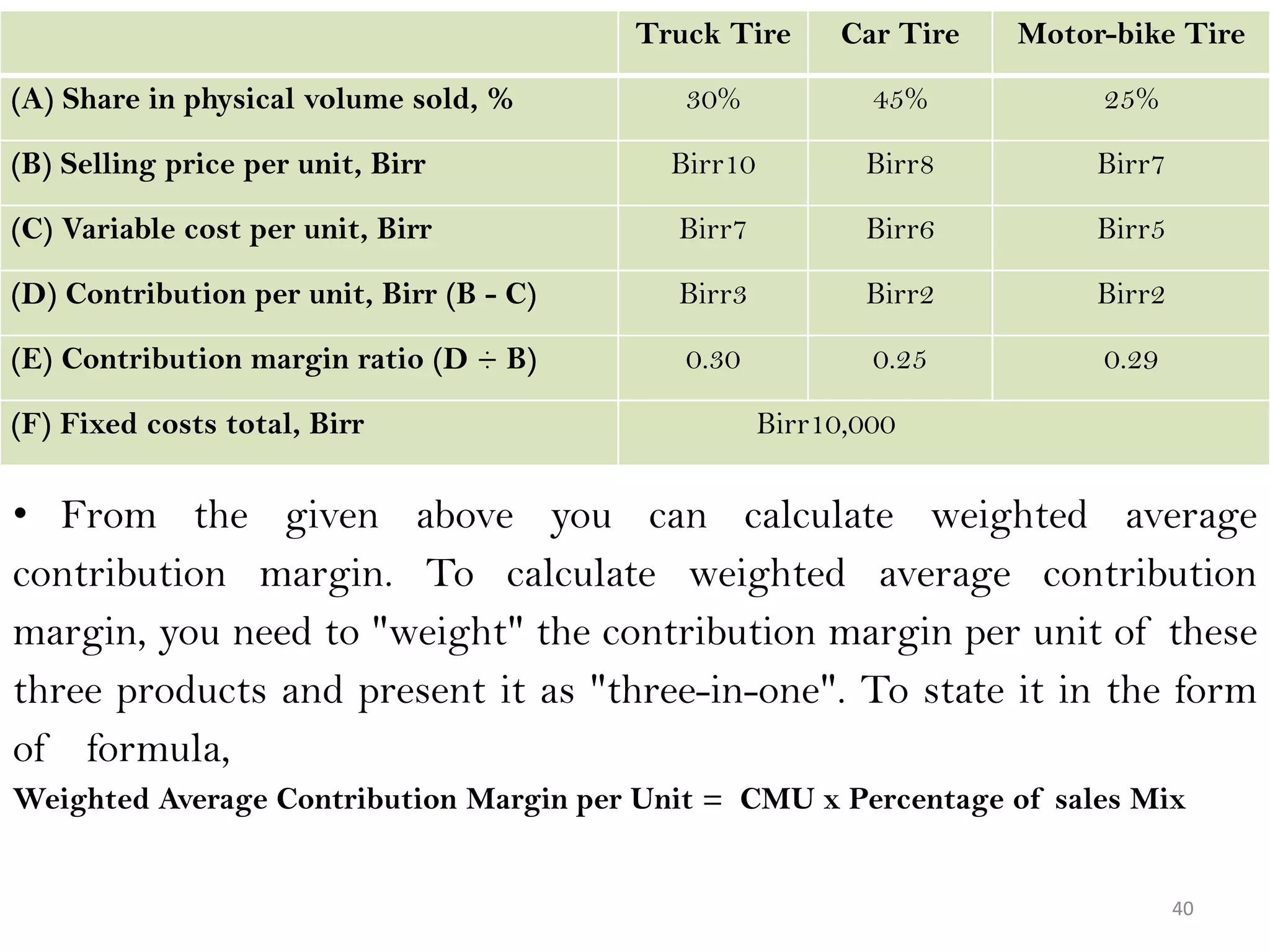 |  | Truck Tire | Car Tire | Motor-bike Tire |
|---|---|---|---|
| (A) Share in physical volume sold, % | 30% | 45% | 25% |
| (B) Selling price per unit, Birr | Birr10 | Birr8 | Birr7 |
| (C) Variable cost per unit, Birr | Birr7 | Birr6 | Birr5 |
| (D) Contribution per unit, Birr (B - C) | Birr3 | Birr2 | Birr2 |
| (E) Contribution margin ratio (D ÷ B) | 0.30 | 0.25 | 0.29 |
| (F) Fixed costs total, Birr | Birr10,000 |  |  |

• From the given above you can calculate weighted average contribution margin. To calculate weighted average contribution margin, you need to "weight" the contribution margin per unit of these three products and present it as "three-in-one". To state it in the form of formula,

Weighted Average Contribution Margin per Unit = CMU x Percentage of sales Mix

40